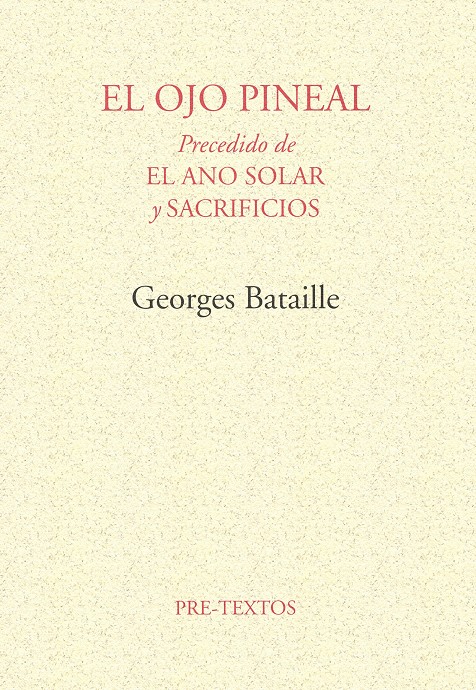 EL OJO PINEAL

Precedido de
EL ANO SOLAR
y SACRIFICIOS

Georges Bataille

PRE-TEXTOS